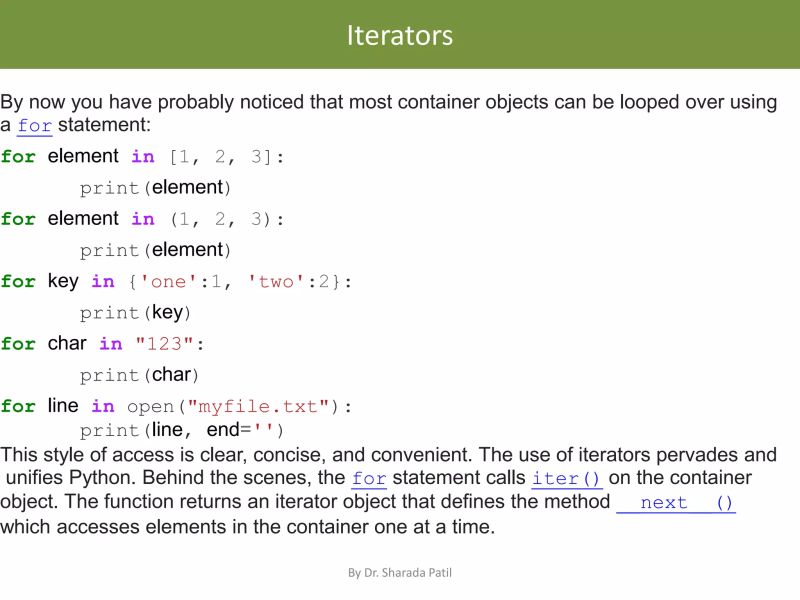 Iterators

By now you have probably noticed that most container objects can be looped over using a for statement:

for element in [1, 2, 3]:
    print(element)
for element in (1, 2, 3):
    print(element)
for key in {'one':1, 'two':2}:
    print(key)
for char in "123":
    print(char)
for line in open("myfile.txt"):
    print(line, end='')

This style of access is clear, concise, and convenient. The use of iterators pervades and unifies Python. Behind the scenes, the for statement calls iter() on the container object. The function returns an iterator object that defines the method __next__() which accesses elements in the container one at a time.

By Dr. Sharada Patil